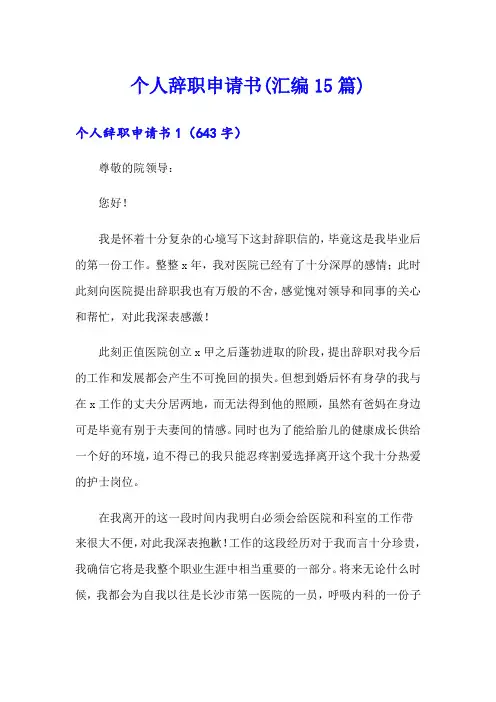 个人辞职申请书(汇编15篇)

个人辞职申请书1（643字）

尊敬的院领导：

您好！

我是怀着十分复杂的心境写下这封辞职信的，毕竟这是我毕业后的第一份工作。整整x年，我对医院已经有了十分深厚的感情；此时此刻向医院提出辞职我也有万般的不舍，感觉愧对领导和同事的关心和帮忙，对此我深表感激！

此刻正值医院创立x甲之后蓬勃进取的阶段，提出辞职对我今后的工作和发展都会产生不可挽回的损失。但想到婚后怀有身孕的我与在x工作的丈夫分居两地，而无法得到他的照顾，虽然有爸妈在身边可是毕竟有别于夫妻间的情感。同时也为了能给胎儿的健康成长供给一个好的环境，迫不得已的我只能忍疼割爱选择离开这个我十分热爱的护士岗位。

在我离开的这一段时间内我明白必须会给医院和科室的工作带来很大不便，对此我深表抱歉！工作的这段经历对于我而言十分珍贵，我确信它将是我整个职业生涯中相当重要的一部分。将来无论什么时候，我都会为自我以往是长沙市第一医院的一员，呼吸内科的一份子